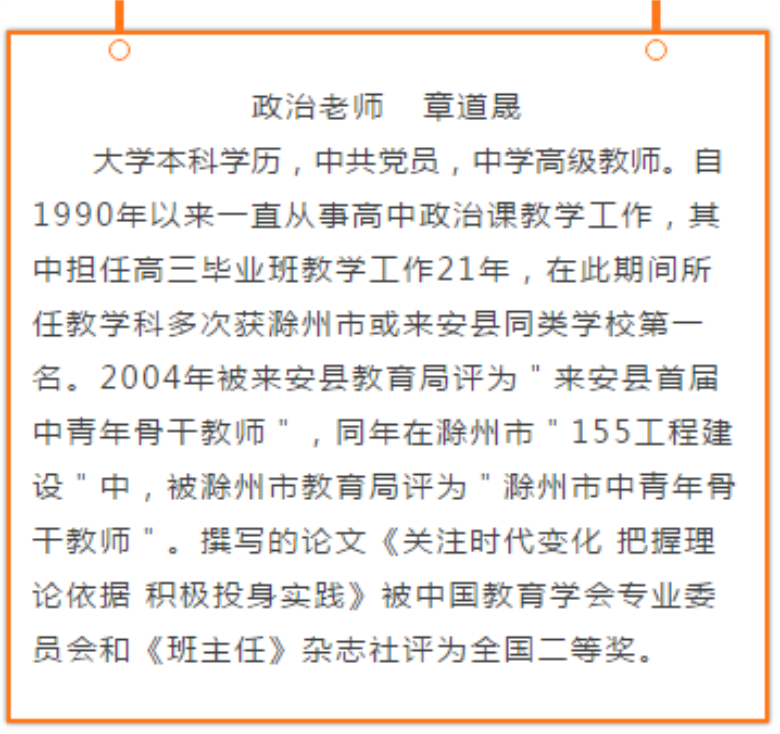 政治老师　章道晟

大学本科学历，中共党员，中学高级教师。自1990年以来一直从事高中政治课教学工作，其中担任高三毕业班教学工作21年，在此期间所任教学科多次获滁州市或来安县同类学校第一名。2004年被来安县教育局评为＂来安县首届中青年骨干教师＂，同年在滁州市＂155工程建设＂中，被滁州市教育局评为＂滁州市中青年骨干教师＂。撰写的论文《关注时代变化 把握理论依据 积极投身实践》被中国教育学会专业委员会和《班主任》杂志社评为全国二等奖。